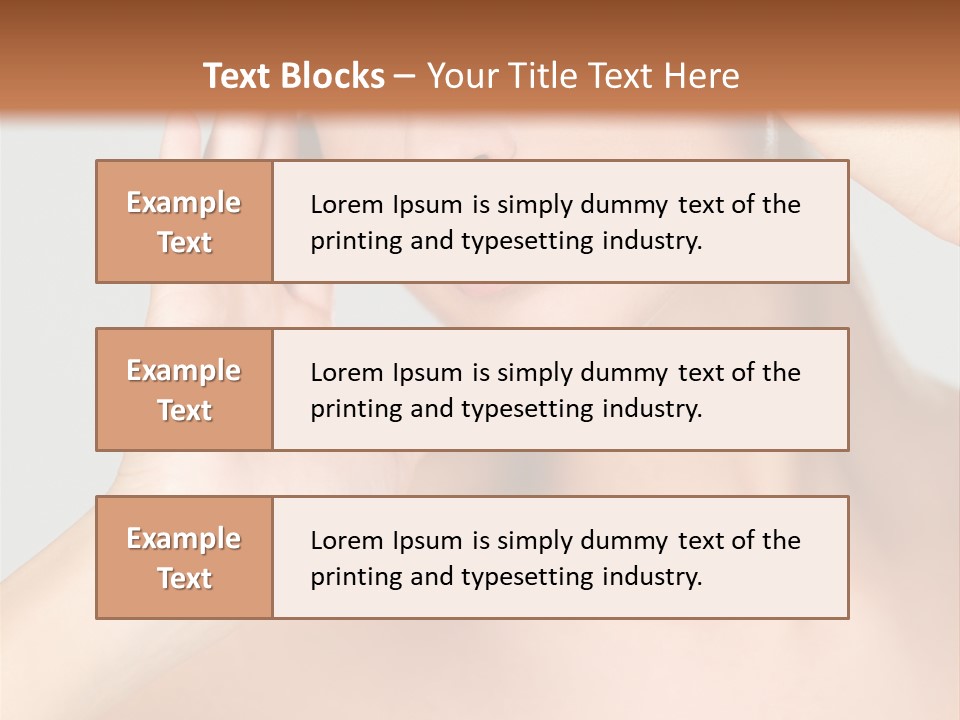 Text Blocks – Your Title Text Here

Example Text

Lorem Ipsum is simply dummy text of the printing and typesetting industry.

Example Text

Lorem Ipsum is simply dummy text of the printing and typesetting industry.

Example Text

Lorem Ipsum is simply dummy text of the printing and typesetting industry.